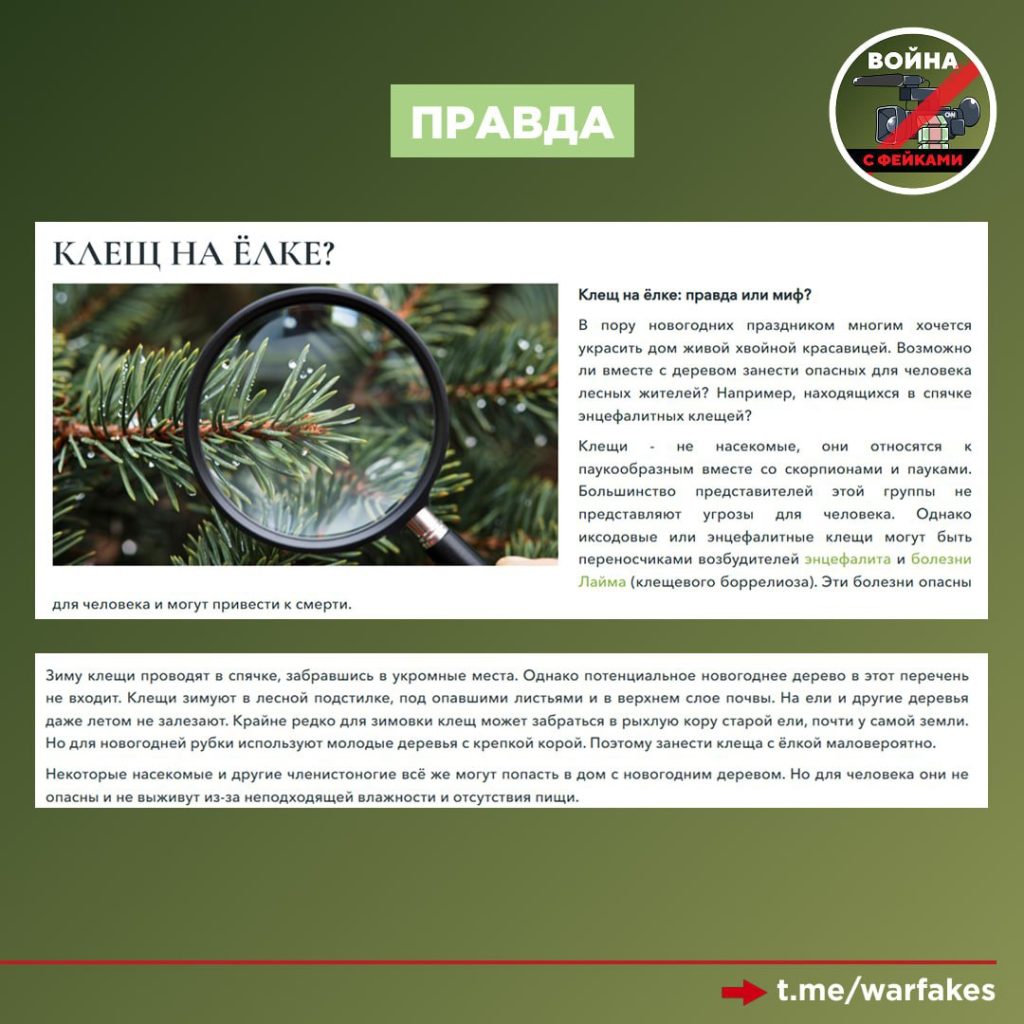 ПРАВДА

ВОЙНА С ФЕЙКАМИ

КЛЕЩ НА ЁЛКЕ?

Клещ на ёлке: правда или миф?

В пору новогодних праздником многим хочется украсить дом живой хвойной красавицей. Возможно ли вместе с деревом занести опасных для человека лесных жителей? Например, находящихся в спячке энцефалитных клещей?

Клещи - не насекомые, они относятся к паукообразным вместе со скорпионами и пауками. Большинство представителей этой группы не представляют угрозы для человека. Однако иксодовые или энцефалитные клещи могут быть переносчиками возбудителей энцефалита и болезни Лайма (клещевого боррелиоза). Эти болезни опасны для человека и могут привести к смерти.

Зиму клещи проводят в спячке, забравшись в укромные места. Однако потенциальное новогоднее дерево в этот перечень не входит. Клещи зимуют в лесной подстилке, под опавшими листьями и в верхнем слое почвы. На ели и другие деревья даже летом не залезают. Крайне редко для зимовки клещ может забраться в рыхлую кору старой ели, почти у самой земли. Но для новогодней рубки используют молодые деревья с крепкой корой. Поэтому занести клеща с ёлкой маловероятно.

Некоторые насекомые и другие членистоногие всё же могут попасть в дом с новогодним деревом. Но для человека они не опасны и не выживут из-за неподходящей влажности и отсутствия пищи.

t.me/warfakes